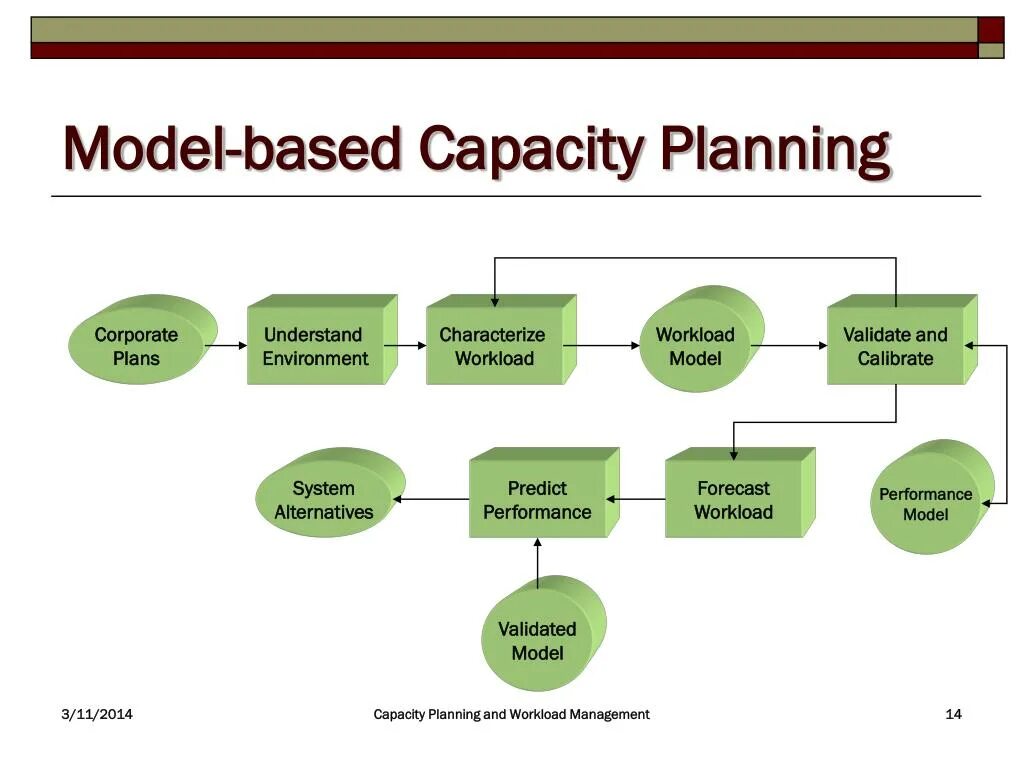 Model-based Capacity Planning

Corporate Plans

Understand Environment

Characterize Workload

Workload Model

Validate and Calibrate

System Alternatives

Predict Performance

Forecast Workload

Performance Model

Validated Model

3/11/2014

Capacity Planning and Workload Management

14